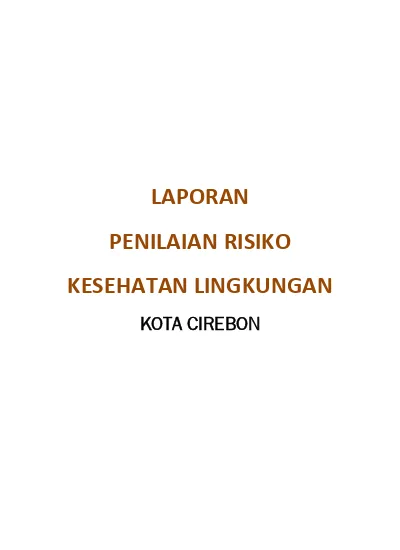 LAPORAN

PENILAIAN RISIKO

KESEHATAN LINGKUNGAN

KOTA CIREBON